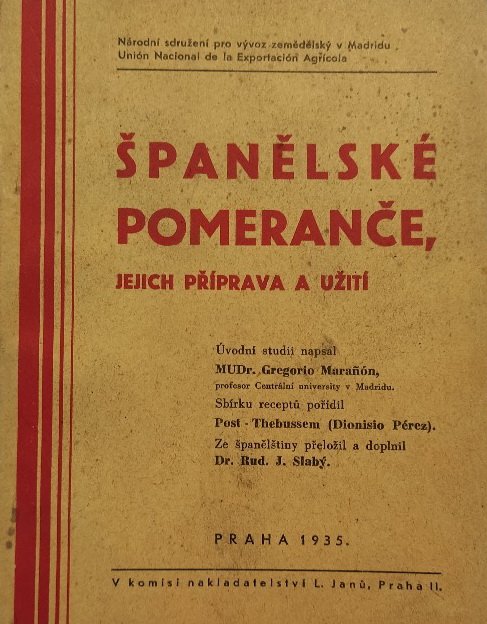 Národní sdružení pro vývoz zemědělský v Madridu
Unión Nacional de la Exportación Agrícola

ŠPANĚLSKÉ POMERANČE,

JEJICH PŘÍPRAVA A UŽITÍ

Úvodní studii napsal
MUDr. Gregorio Marañón,
profesor Centrální university v Madridu.
Sbírku receptů pořídil
Post - Thebussem (Dionisio Pérez).
Ze španělštiny přeložil a doplnil
Dr. Rud. J. Slabý.

PRAHA 1935.

V komisi nakladatelství L. Janů, Praha II.